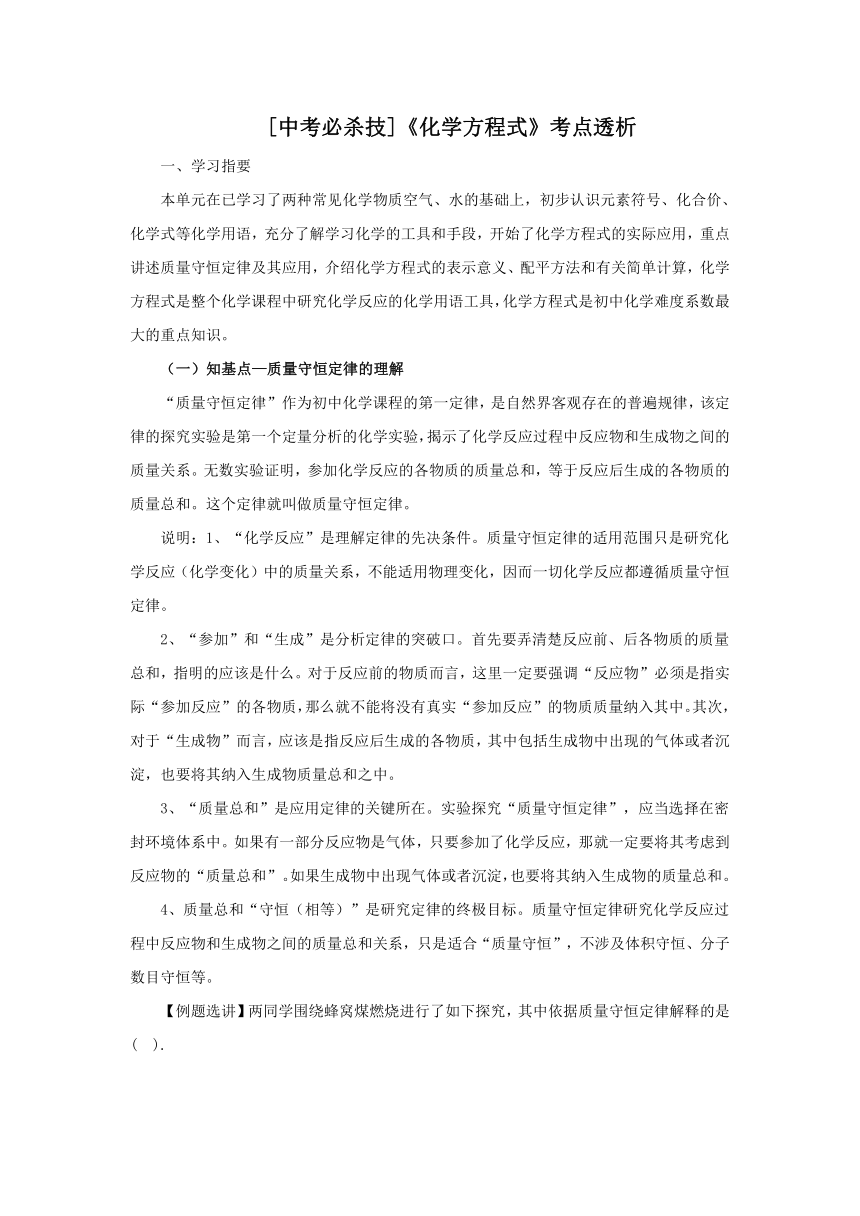 [中考必杀技]《化学方程式》考点透析

一、学习指要

本单元在已学习了两种常见化学物质空气、水的基础上，初步认识元素符号、化合价、化学式等化学用语，充分了解学习化学的工具和手段，开始了化学方程式的实际应用，重点讲述质量守恒定律及其应用，介绍化学方程式的表示意义、配平方法和有关简单计算，化学方程式是整个化学课程中研究化学反应的化学用语工具，化学方程式是初中化学难度系数最大的重点知识。

（一）知基点—质量守恒定律的理解

“质量守恒定律”作为初中化学课程的第一定律，是自然界客观存在的普遍规律，该定律的探究实验是第一个定量分析的化学实验，揭示了化学反应过程中反应物和生成物之间的质量关系。无数实验证明，参加化学反应的各物质的质量总和，等于反应后生成的各物质的质量总和。这个定律就叫做质量守恒定律。

说明：1、“化学反应”是理解定律的先决条件。质量守恒定律的适用范围只是研究化学反应（化学变化）中的质量关系，不能适用物理变化，因而一切化学反应都遵循质量守恒定律。

2、“参加”和“生成”是分析定律的突破口。首先要弄清楚反应前、后各物质的质量总和，指明的应该是什么。对于反应前的物质而言，这里一定要强调“反应物”必须是指实际“参加反应”的各物质，那么就不能将没有真实“参加反应”的物质质量纳入其中。其次，对于“生成物”而言，应该是指反应后生成的各物质，其中包括生成物中出现的气体或者沉淀，也要将其纳入生成物质量总和之中。

3、“质量总和”是应用定律的关键所在。实验探究“质量守恒定律”，应当选择在密封环境体系中。如果有一部分反应物是气体，只要参加了化学反应，那就一定要将其考虑到反应物的“质量总和”。如果生成物中出现气体或者沉淀，也要将其纳入生成物的质量总和。

4、质量总和“守恒（相等）”是研究定律的终极目标。质量守恒定律研究化学反应过程中反应物和生成物之间的质量总和关系，只是适合“质量守恒”，不涉及体积守恒、分子数目守恒等。

【例题选讲】两同学围绕蜂窝煤燃烧进行了如下探究，其中依据质量守恒定律解释的是（ ）.